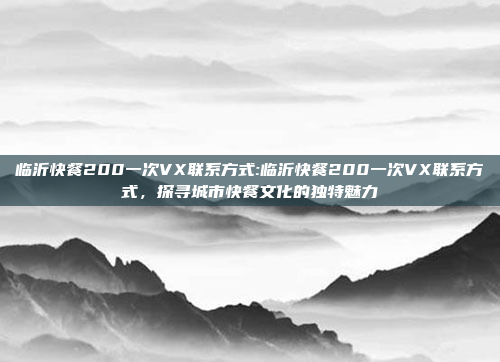 临沂快餐200一次VX联系方式:临沂快餐200一次VX联系方式，探寻城市快餐文化的独特魅力